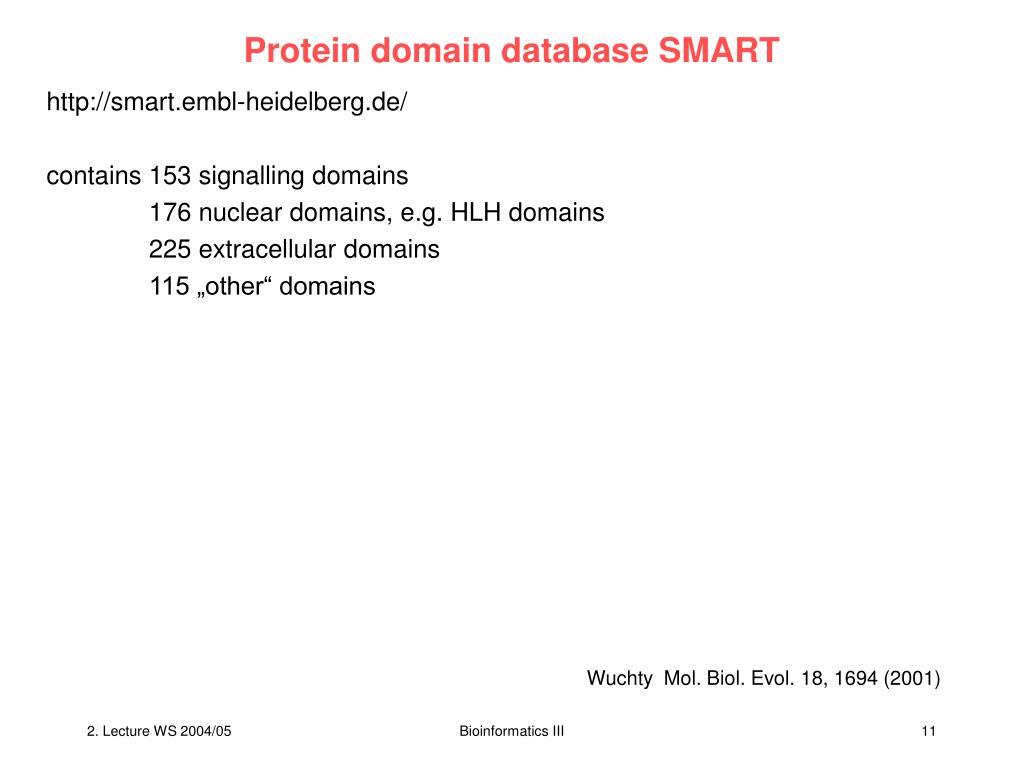 Protein domain database SMART

http://smart.embl-heidelberg.de/

contains 153 signalling domains
176 nuclear domains, e.g. HLH domains
225 extracellular domains
115 „other“ domains

Wuchty Mol. Biol. Evol. 18, 1694 (2001)

2. Lecture WS 2004/05

Bioinformatics III

11